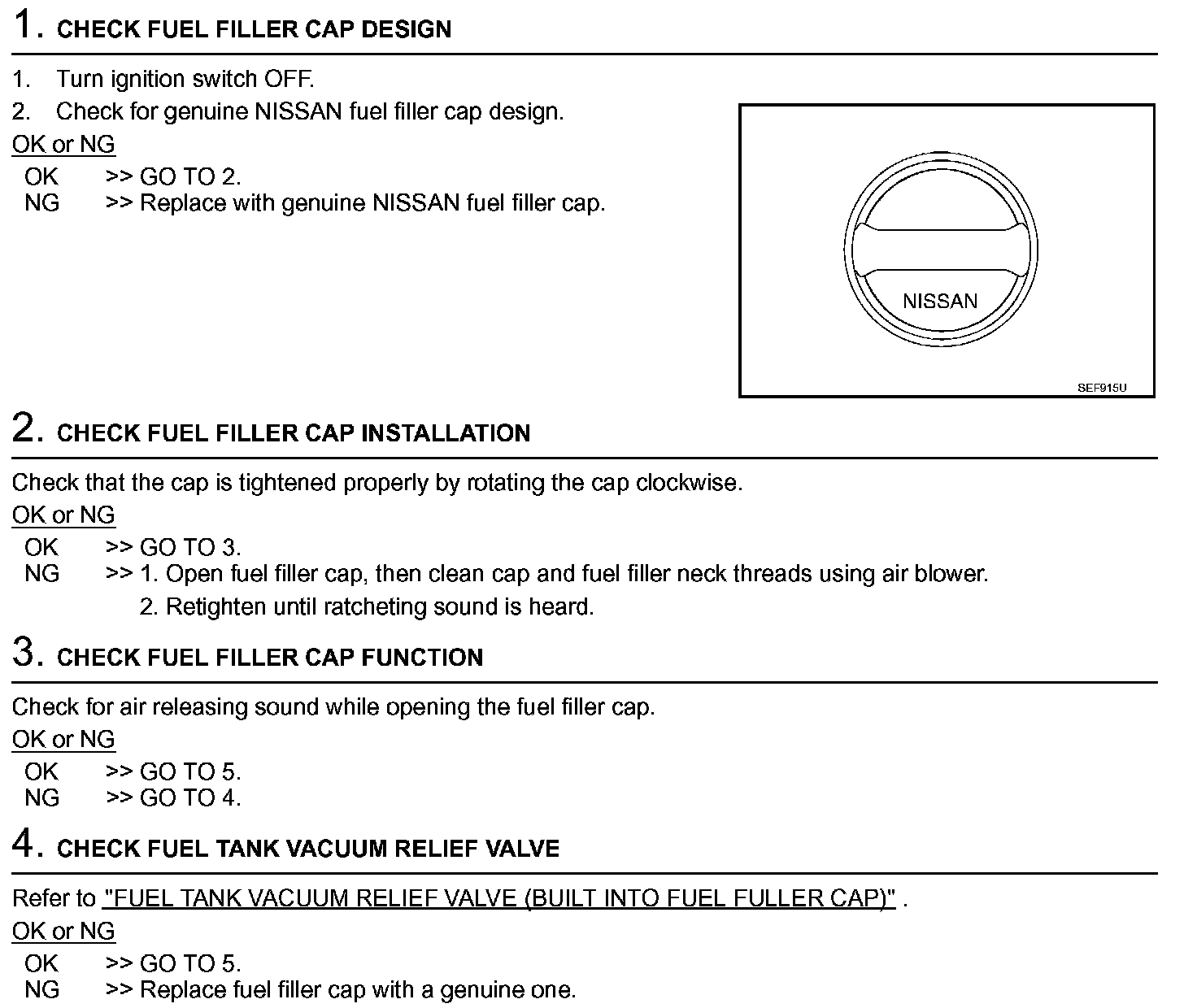 1. CHECK FUEL FILLER CAP DESIGN

1. Turn ignition switch OFF.
2. Check for genuine NISSAN fuel filler cap design.

OK or NG

OK >> GO TO 2.
NG >> Replace with genuine NISSAN fuel filler cap.

NISSAN

SEF915U

2. CHECK FUEL FILLER CAP INSTALLATION

Check that the cap is tightened properly by rotating the cap clockwise.

OK or NG

OK >> GO TO 3.
NG >> 1. Open fuel filler cap, then clean cap and fuel filler neck threads using air blower.
2. Retighten until ratcheting sound is heard.

3. CHECK FUEL FILLER CAP FUNCTION

Check for air releasing sound while opening the fuel filler cap.

OK or NG

OK >> GO TO 5.
NG >> GO TO 4.

4. CHECK FUEL TANK VACUUM RELIEF VALVE

Refer to "FUEL TANK VACUUM RELIEF VALVE (BUILT INTO FUEL FULLER CAP)" .

OK or NG

OK >> GO TO 5.
NG >> Replace fuel filler cap with a genuine one.